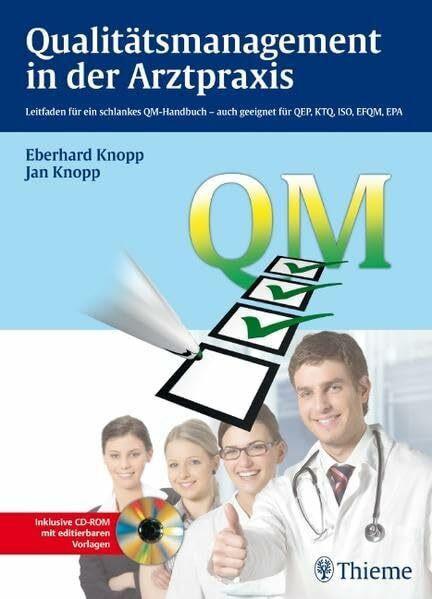 Qualitätsmanagement in der Arztpraxis

Leitfaden für ein schlankes QM-Handbuch – auch geeignet für QEP, KTQ, ISO, EFQM, EPA

Eberhard Knopp
Jan Knopp

QM

Inklusive CD-ROM mit editierbaren Vorlagen

Thieme